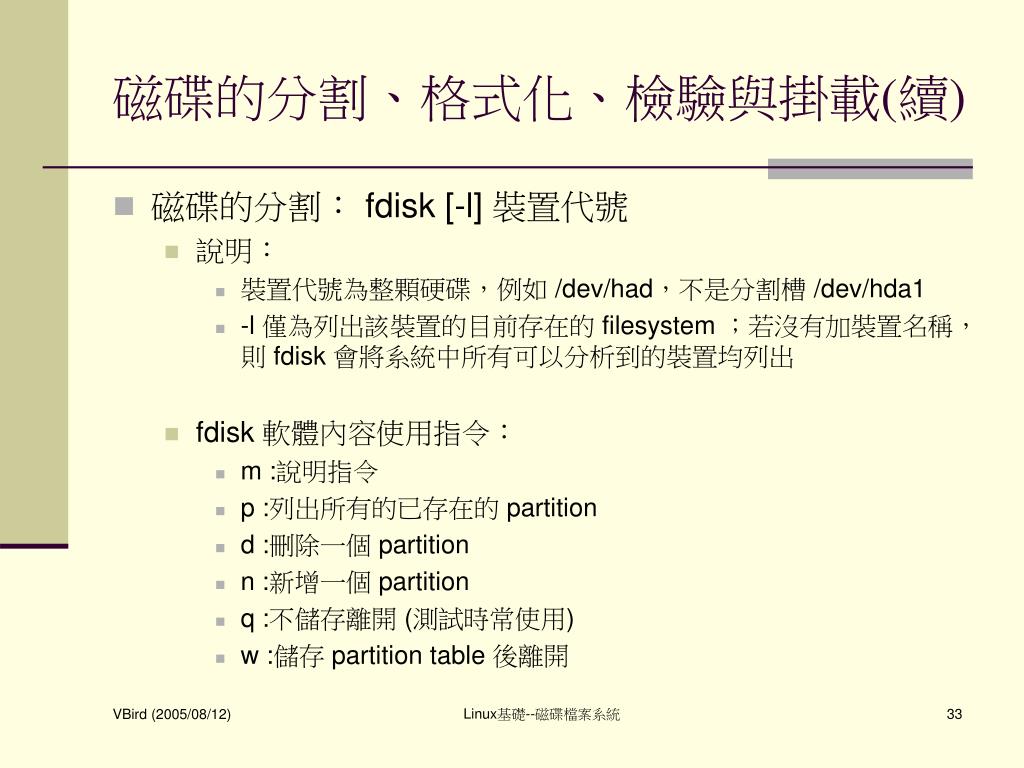 磁碟的分割、格式化、檢驗與掛載(續)

磁碟的分割： fdisk [-l] 裝置代號

說明：

裝置代號為整顆硬碟，例如 /dev/had，不是分割槽 /dev/hda1

-l 僅為列出該裝置的目前存在的 filesystem ；若沒有加裝置名稱，則 fdisk 會將系統中所有可以分析到的裝置均列出

fdisk 軟體內容使用指令：

m :說明指令

p :列出所有的已存在的 partition

d :刪除一個 partition

n :新增一個 partition

q :不儲存離開 (測試時常使用)

w :儲存 partition table 後離開

VBird (2005/08/12)

Linux基礎--磁碟檔案系統

33